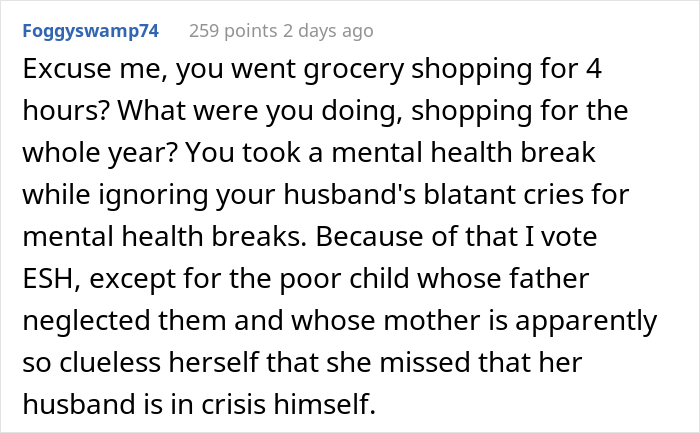 Foggyswamp74 259 points 2 days ago

Excuse me, you went grocery shopping for 4 hours? What were you doing, shopping for the whole year? You took a mental health break while ignoring your husband's blatant cries for mental health breaks. Because of that I vote ESH, except for the poor child whose father neglected them and whose mother is apparently so clueless herself that she missed that her husband is in crisis himself.